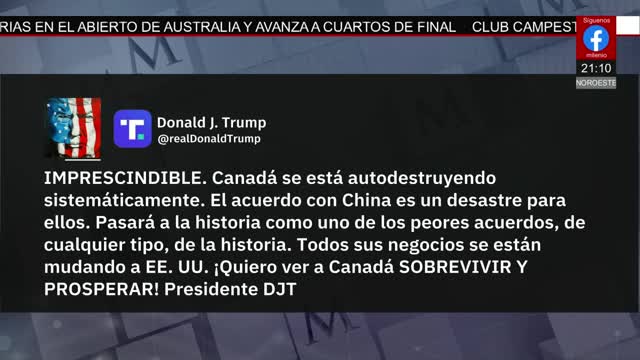 RIAS EN EL ABIERTO DE AUSTRALIA Y AVANZA A CUARTOS DE FINAL CLUB CAMPEST

Síguenos
milenio
21:10
NOROESTE

Donald J. Trump
@realDonaldTrump

IMPRESCINDIBLE. Canadá se está autodestruyendo sistemáticamente. El acuerdo con China es un desastre para ellos. Pasará a la historia como uno de los peores acuerdos, de cualquier tipo, de la historia. Todos sus negocios se están mudando a EE. UU. ¡Quiero ver a Canadá SOBREVIVIR Y PROSPERAR! Presidente DJT